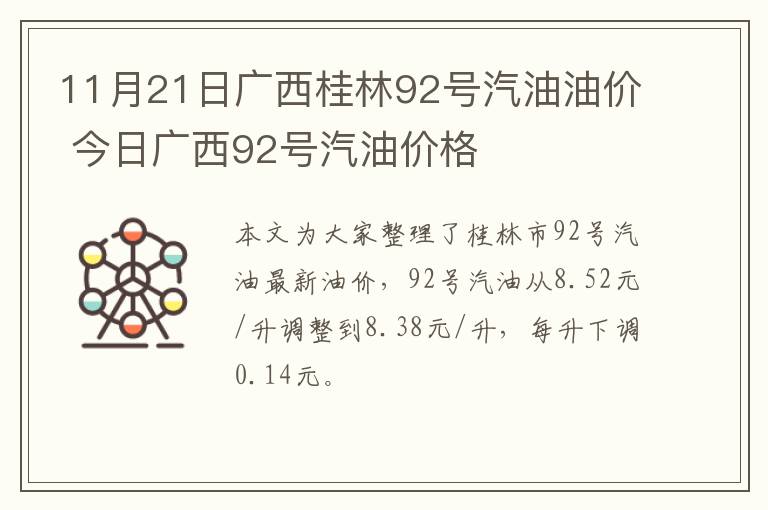 11月21日广西桂林92号汽油油价 今日广西92号汽油价格

本文为大家整理了桂林市92号汽油最新油价，92号汽油从8.52元/升调整到8.38元/升，每升下调0.14元。